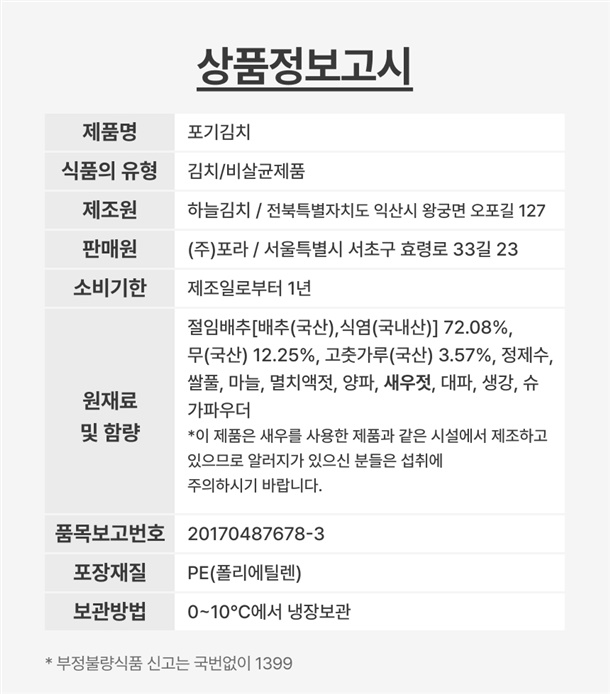 상품정보고시

| 제품명 | 포기김치 |
|---|---|
| 식품의 유형 | 김치/비살균제품 |
| 제조원 | 하늘김치 / 전북특별자치도 익산시 왕궁면 오포길 127 |
| 판매원 | (주)포라 / 서울특별시 서초구 효령로 33길 23 |
| 소비기한 | 제조일로부터 1년 |
| 원재료 및 함량 | 절임배추[배추(국산),식염(국내산)] 72.08%, 무(국산) 12.25%, 고춧가루(국산) 3.57%, 정제수, 쌀풀, 마늘, 멸치액젓, 양파, 새우젓, 대파, 생강, 슈가파우더 *이 제품은 새우를 사용한 제품과 같은 시설에서 제조하고 있으므로 알러지가 있으신 분들은 섭취에 주의하시기 바랍니다. |
| 품목보고번호 | 20170487678-3 |
| 포장재질 | PE(폴리에틸렌) |
| 보관방법 | 0~10°C에서 냉장보관 |

* 부정불량식품 신고는 국번없이 1399